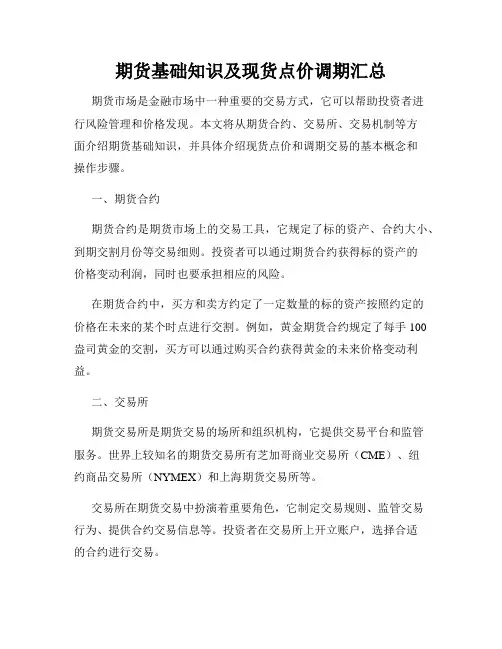 期货基础知识及现货点价调期汇总

期货市场是金融市场中一种重要的交易方式，它可以帮助投资者进行风险管理和价格发现。本文将从期货合约、交易所、交易机制等方面介绍期货基础知识，并具体介绍现货点价和调期交易的基本概念和操作步骤。

一、期货合约

期货合约是期货市场上的交易工具，它规定了标的资产、合约大小、到期交割月份等交易细则。投资者可以通过期货合约获得标的资产的价格变动利润，同时也要承担相应的风险。

在期货合约中，买方和卖方约定了一定数量的标的资产按照约定的价格在未来的某个时点进行交割。例如，黄金期货合约规定了每手100盎司黄金的交割，买方可以通过购买合约获得黄金的未来价格变动利益。

二、交易所

期货交易所是期货交易的场所和组织机构，它提供交易平台和监管服务。世界上较知名的期货交易所有芝加哥商业交易所（CME）、纽约商品交易所（NYMEX）和上海期货交易所等。

交易所在期货交易中扮演着重要角色，它制定交易规则、监管交易行为、提供合约交易信息等。投资者在交易所上开立账户，选择合适的合约进行交易。